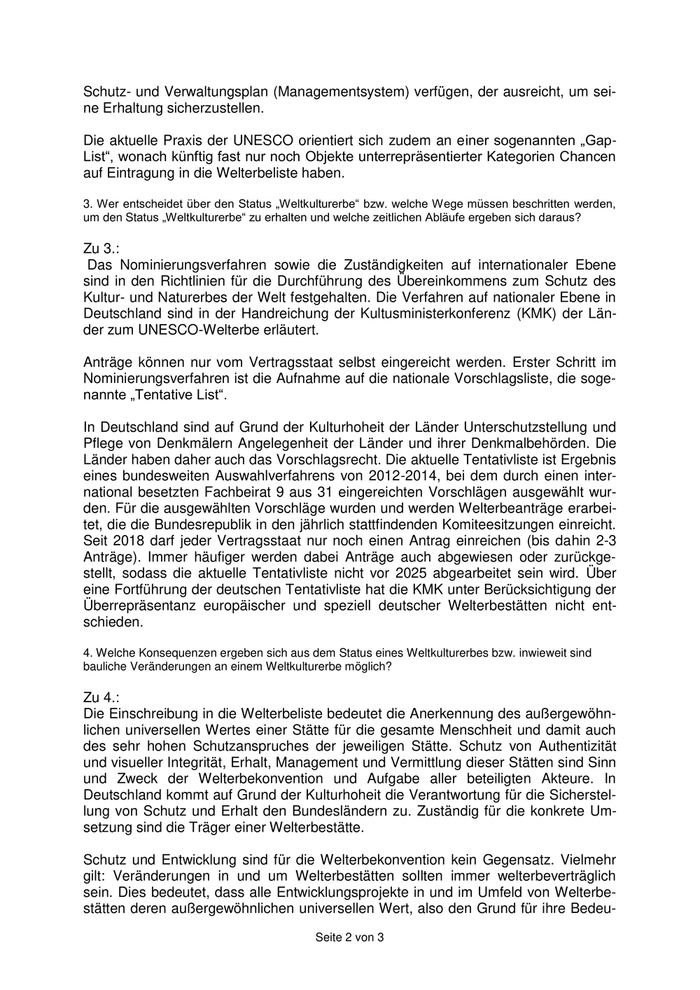 Schutz- und Verwaltungsplan (Managementsystem) verfügen, der ausreicht, um seine Erhaltung sicherzustellen.

Die aktuelle Praxis der UNESCO orientiert sich zudem an einer sogenannten „Gap-List“, wonach künftig fast nur noch Objekte unterrepräsentierter Kategorien Chancen auf Eintragung in die Welterbeliste haben.

3. Wer entscheidet über den Status „Weltkulturerbe“ bzw. welche Wege müssen beschritten werden, um den Status „Weltkulturerbe“ zu erhalten und welche zeitlichen Abläufe ergeben sich daraus?

Zu 3.:
Das Nominierungsverfahren sowie die Zuständigkeiten auf internationaler Ebene sind in den Richtlinien für die Durchführung des Übereinkommens zum Schutz des Kultur- und Naturerbes der Welt festgehalten. Die Verfahren auf nationaler Ebene in Deutschland sind in der Handreichung der Kultusministerkonferenz (KMK) der Länder zum UNESCO-Welterbe erläutert.

Anträge können nur vom Vertragsstaat selbst eingereicht werden. Erster Schritt im Nominierungsverfahren ist die Aufnahme auf die nationale Vorschlagsliste, die sogenannte „Tentative List“.

In Deutschland sind auf Grund der Kulturhoheit der Länder Unterschutzstellung und Pflege von Denkmälern Angelegenheit der Länder und ihrer Denkmalbehörden. Die Länder haben daher auch das Vorschlagsrecht. Die aktuelle Tentativliste ist Ergebnis eines bundesweiten Auswahlverfahrens von 2012-2014, bei dem durch einen international besetzten Fachbeirat 9 aus 31 eingereichten Vorschlägen ausgewählt wurden. Für die ausgewählten Vorschläge wurden und werden Welterbeanträge erarbeitet, die die Bundesrepublik in den jährlich stattfindenden Komiteesitzungen einreicht. Seit 2018 darf jeder Vertragsstaat nur noch einen Antrag einreichen (bis dahin 2-3 Anträge). Immer häufiger werden dabei Anträge auch abgewiesen oder zurückgestellt, sodass die aktuelle Tentativliste nicht vor 2025 abgearbeitet sein wird. Über eine Fortführung der deutschen Tentativliste hat die KMK unter Berücksichtigung der Überrepräsentanz europäischer und speziell deutscher Welterbestätten nicht entschieden.

4. Welche Konsequenzen ergeben sich aus dem Status eines Weltkulturerbes bzw. inwieweit sind bauliche Veränderungen an einem Weltkulturerbe möglich?

Zu 4.:
Die Einschreibung in die Welterbeliste bedeutet die Anerkennung des außergewöhnlichen universellen Wertes einer Stätte für die gesamte Menschheit und damit auch des sehr hohen Schutzanspruches der jeweiligen Stätte. Schutz von Authentizität und visueller Integrität, Erhalt, Management und Vermittlung dieser Stätten sind Sinn und Zweck der Welterbekonvention und Aufgabe aller beteiligten Akteure. In Deutschland kommt auf Grund der Kulturhoheit die Verantwortung für die Sicherstellung von Schutz und Erhalt den Bundesländern zu. Zuständig für die konkrete Umsetzung sind die Träger einer Welterbestätte.

Schutz und Entwicklung sind für die Welterbekonvention kein Gegensatz. Vielmehr gilt: Veränderungen in und um Welterbestätten sollten immer welterbeverträglich sein. Dies bedeutet, dass alle Entwicklungsprojekte in und im Umfeld von Welterbestätten deren außergewöhnlichen universellen Wert, also den Grund für ihre Bedeu-

Seite 2 von 3